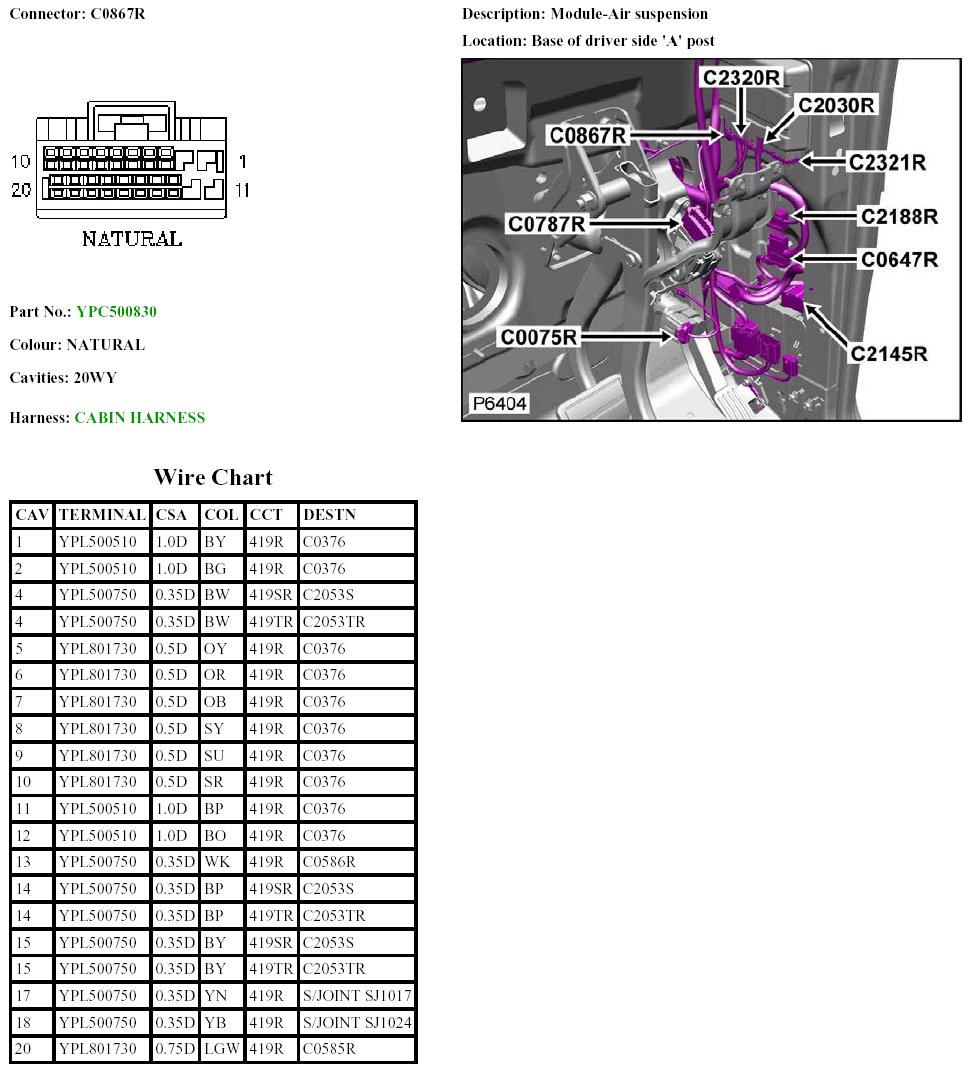 Connector: C0867R

10
20
1
11
NATURAL

Part No.: YPC500830

Colour: NATURAL

Cavities: 20WY

Harness: CABIN HARNESS

Description: Module-Air suspension

Location: Base of driver side 'A' post

C2320R
C2030R
C0867R
C2321R
C0787R
C2188R
C0647R
C0075R
C2145R
P6404

Wire Chart

| CAV | TERMINAL | CSA | COL | CCT | DESTN |
|---|---|---|---|---|---|
| 1 | YPL500510 | 1.0D | BY | 419R | C0376 |
| 2 | YPL500510 | 1.0D | BG | 419R | C0376 |
| 4 | YPL500750 | 0.35D | BW | 419SR | C2053S |
| 4 | YPL500750 | 0.35D | BW | 419TR | C2053TR |
| 5 | YPL801730 | 0.5D | OY | 419R | C0376 |
| 6 | YPL801730 | 0.5D | OR | 419R | C0376 |
| 7 | YPL801730 | 0.5D | OB | 419R | C0376 |
| 8 | YPL801730 | 0.5D | SY | 419R | C0376 |
| 9 | YPL801730 | 0.5D | SU | 419R | C0376 |
| 10 | YPL801730 | 0.5D | SR | 419R | C0376 |
| 11 | YPL500510 | 1.0D | BP | 419R | C0376 |
| 12 | YPL500510 | 1.0D | BO | 419R | C0376 |
| 13 | YPL500750 | 0.35D | WK | 419R | C0586R |
| 14 | YPL500750 | 0.35D | BP | 419SR | C2053S |
| 14 | YPL500750 | 0.35D | BP | 419TR | C2053TR |
| 15 | YPL500750 | 0.35D | BY | 419SR | C2053S |
| 15 | YPL500750 | 0.35D | BY | 419TR | C2053TR |
| 17 | YPL500750 | 0.35D | YN | 419R | S/JOINT SJ1017 |
| 18 | YPL500750 | 0.35D | YB | 419R | S/JOINT SJ1024 |
| 20 | YPL801730 | 0.75D | LGW | 419R | C0585R |